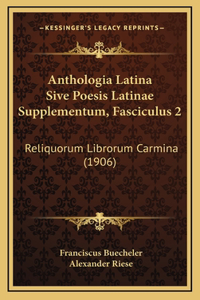 —KESSINGER'S LEGACY REPRINTS—

Anthologia Latina Sive Poesis Latinae Supplementum, Fasciculus 2

Reliquorum Librorum Carmina (1906)

Franciscus Buecheler
Alexander Riese